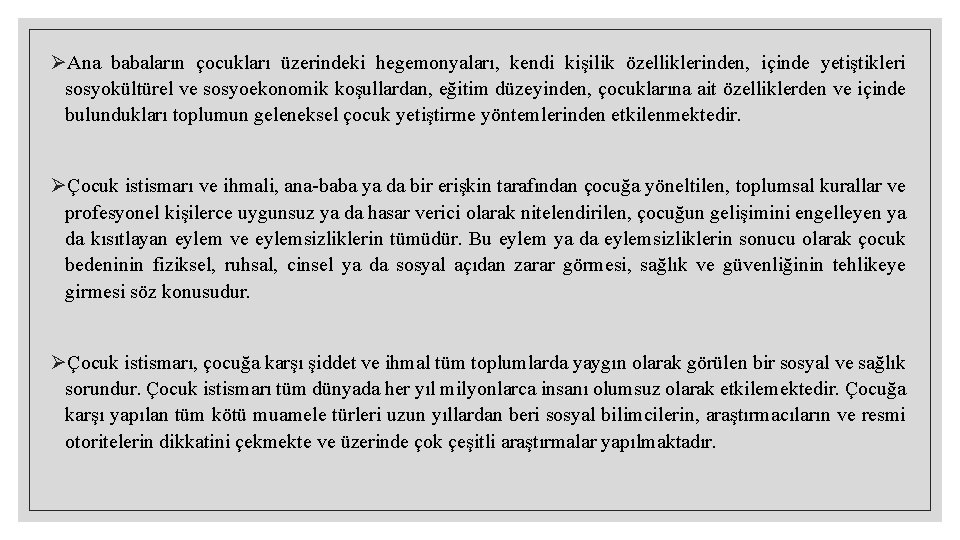 ➢Ana babaların çocukları üzerindeki hegemonyaları, kendi kişilik özelliklerinden, içinde yetiştikleri sosyokültürel ve sosyoekonomik koşullardan, eğitim düzeyinden, çocuklarına ait özelliklerden ve içinde bulundukları toplumun geleneksel çocuk yetiştirme yöntemlerinden etkilenmektedir.

➢Çocuk istismarı ve ihmali, ana-baba ya da bir erişkin tarafından çocuğa yöneltilen, toplumsal kurallar ve profesyonel kişilerce uygunsuz ya da hasar verici olarak nitelendirilen, çocuğun gelişimini engelleyen ya da kısıtlayan eylem ve eylemsizliklerin tümüdür. Bu eylem ya da eylemsizliklerin sonucu olarak çocuk bedeninin fiziksel, ruhsal, cinsel ya da sosyal açıdan zarar görmesi, sağlık ve güvenliğinin tehlikeye girmesi söz konusudur.

➢Çocuk istismarı, çocuğa karşı şiddet ve ihmal tüm toplumlarda yaygın olarak görülen bir sosyal ve sağlık sorundur. Çocuk istismarı tüm dünyada her yıl milyonlarca insanı olumsuz olarak etkilemektedir. Çocuğa karşı yapılan tüm kötü muamele türleri uzun yıllardan beri sosyal bilimcilerin, araştırmacıların ve resmi otoritelerin dikkatini çekmekte ve üzerinde çok çeşitli araştırmalar yapılmaktadır.